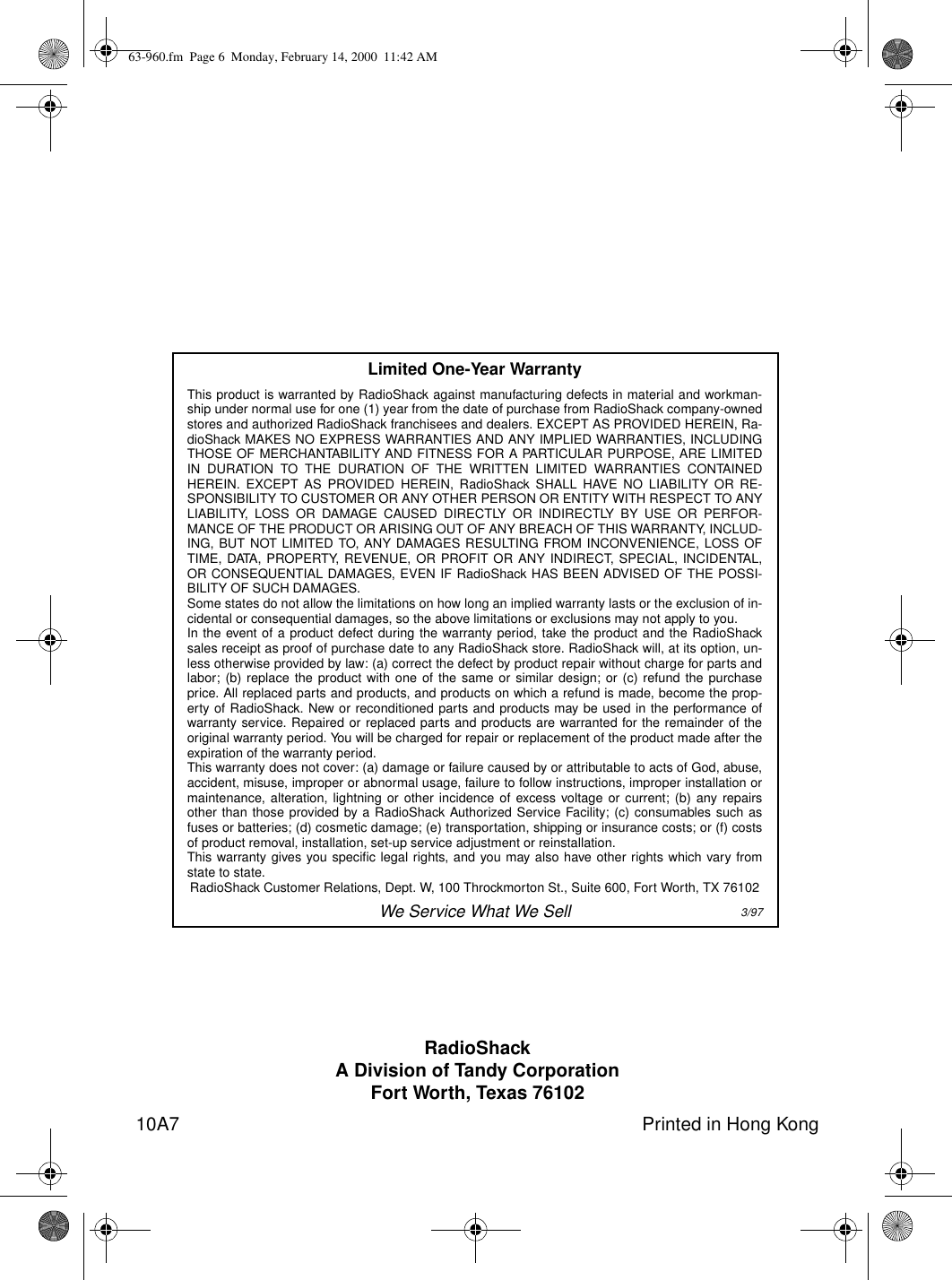 63-960.fm Page 6 Monday, February 14, 2000 11:42 AM

Limited One-Year Warranty

This product is warranted by RadioShack against manufacturing defects in material and workmanship under normal use for one (1) year from the date of purchase from RadioShack company-owned stores and authorized RadioShack franchisees and dealers. EXCEPT AS PROVIDED HEREIN, RadioShack MAKES NO EXPRESS WARRANTIES AND ANY IMPLIED WARRANTIES, INCLUDING THOSE OF MERCHANTABILITY AND FITNESS FOR A PARTICULAR PURPOSE, ARE LIMITED IN DURATION TO THE DURATION OF THE WRITTEN LIMITED WARRANTIES CONTAINED HEREIN. EXCEPT AS PROVIDED HEREIN, RadioShack SHALL HAVE NO LIABILITY OR RESPONSIBILITY TO CUSTOMER OR ANY OTHER PERSON OR ENTITY WITH RESPECT TO ANY LIABILITY, LOSS OR DAMAGE CAUSED DIRECTLY OR INDIRECTLY BY USE OR PERFORMANCE OF THE PRODUCT OR ARISING OUT OF ANY BREACH OF THIS WARRANTY, INCLUDING, BUT NOT LIMITED TO, ANY DAMAGES RESULTING FROM INCONVENIENCE, LOSS OF TIME, DATA, PROPERTY, REVENUE, OR PROFIT OR ANY INDIRECT, SPECIAL, INCIDENTAL, OR CONSEQUENTIAL DAMAGES, EVEN IF RadioShack HAS BEEN ADVISED OF THE POSSIBILITY OF SUCH DAMAGES.
Some states do not allow the limitations on how long an implied warranty lasts or the exclusion of incidental or consequential damages, so the above limitations or exclusions may not apply to you.
In the event of a product defect during the warranty period, take the product and the RadioShack sales receipt as proof of purchase date to any RadioShack store. RadioShack will, at its option, unless otherwise provided by law: (a) correct the defect by product repair without charge for parts and labor; (b) replace the product with one of the same or similar design; or (c) refund the purchase price. All replaced parts and products, and products on which a refund is made, become the property of RadioShack. New or reconditioned parts and products may be used in the performance of warranty service. Repaired or replaced parts and products are warranted for the remainder of the original warranty period. You will be charged for repair or replacement of the product made after the expiration of the warranty period.
This warranty does not cover: (a) damage or failure caused by or attributable to acts of God, abuse, accident, misuse, improper or abnormal usage, failure to follow instructions, improper installation or maintenance, alteration, lightning or other incidence of excess voltage or current; (b) any repairs other than those provided by a RadioShack Authorized Service Facility; (c) consumables such as fuses or batteries; (d) cosmetic damage; (e) transportation, shipping or insurance costs; or (f) costs of product removal, installation, set-up service adjustment or reinstallation.
This warranty gives you specific legal rights, and you may also have other rights which vary from state to state.
RadioShack Customer Relations, Dept. W, 100 Throckmorton St., Suite 600, Fort Worth, TX 76102
We Service What We Sell 3/97

RadioShack
A Division of Tandy Corporation
Fort Worth, Texas 76102
10A7 Printed in Hong Kong